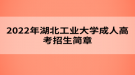 2022年湖北工业大学成人高考招生简章